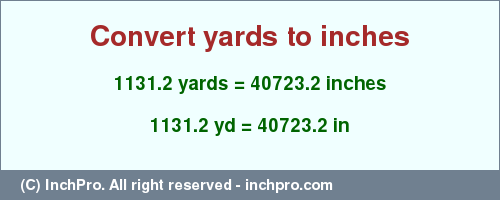 Convert yards to inches

1131.2 yards = 40723.2 inches

1131.2 yd = 40723.2 in

(C) InchPro. All right reserved - inchpro.com